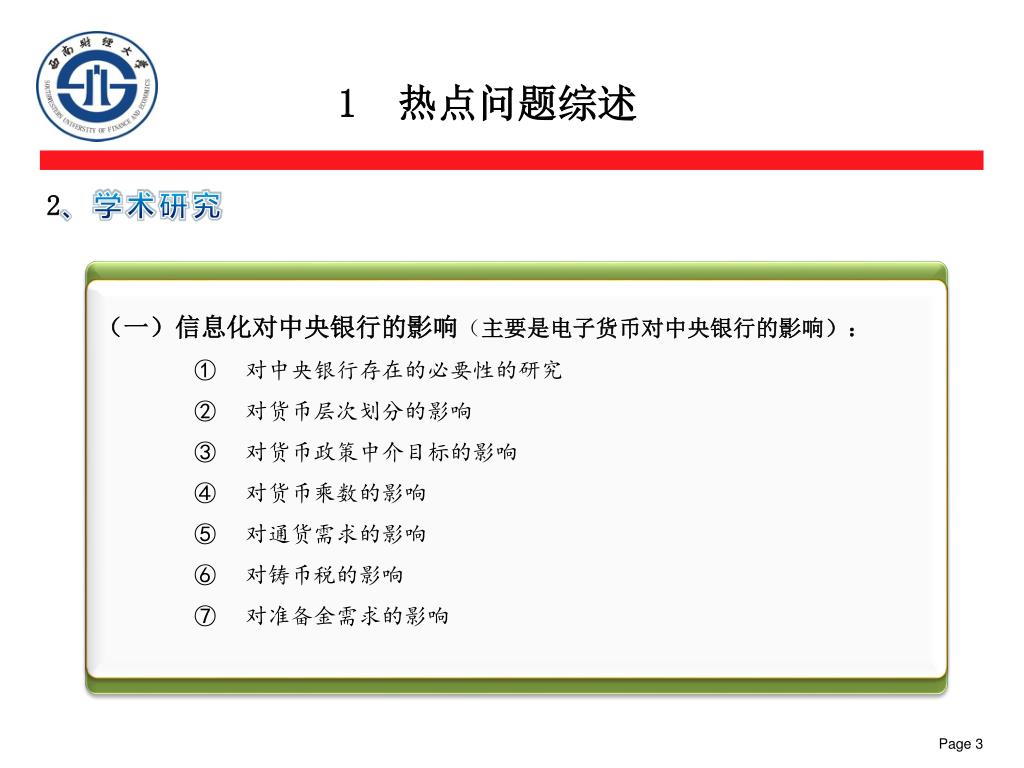 西南财经大学
SOUTHWESTERN UNIVERSITY OF FINANCE AND ECONOMICS

1　热点问题综述

2、学术研究

（一）信息化对中央银行的影响（主要是电子货币对中央银行的影响）：

① 对中央银行存在的必要性的研究
② 对货币层次划分的影响
③ 对货币政策中介目标的影响
④ 对货币乘数的影响
⑤ 对通货需求的影响
⑥ 对铸币税的影响
⑦ 对准备金需求的影响

Page 3